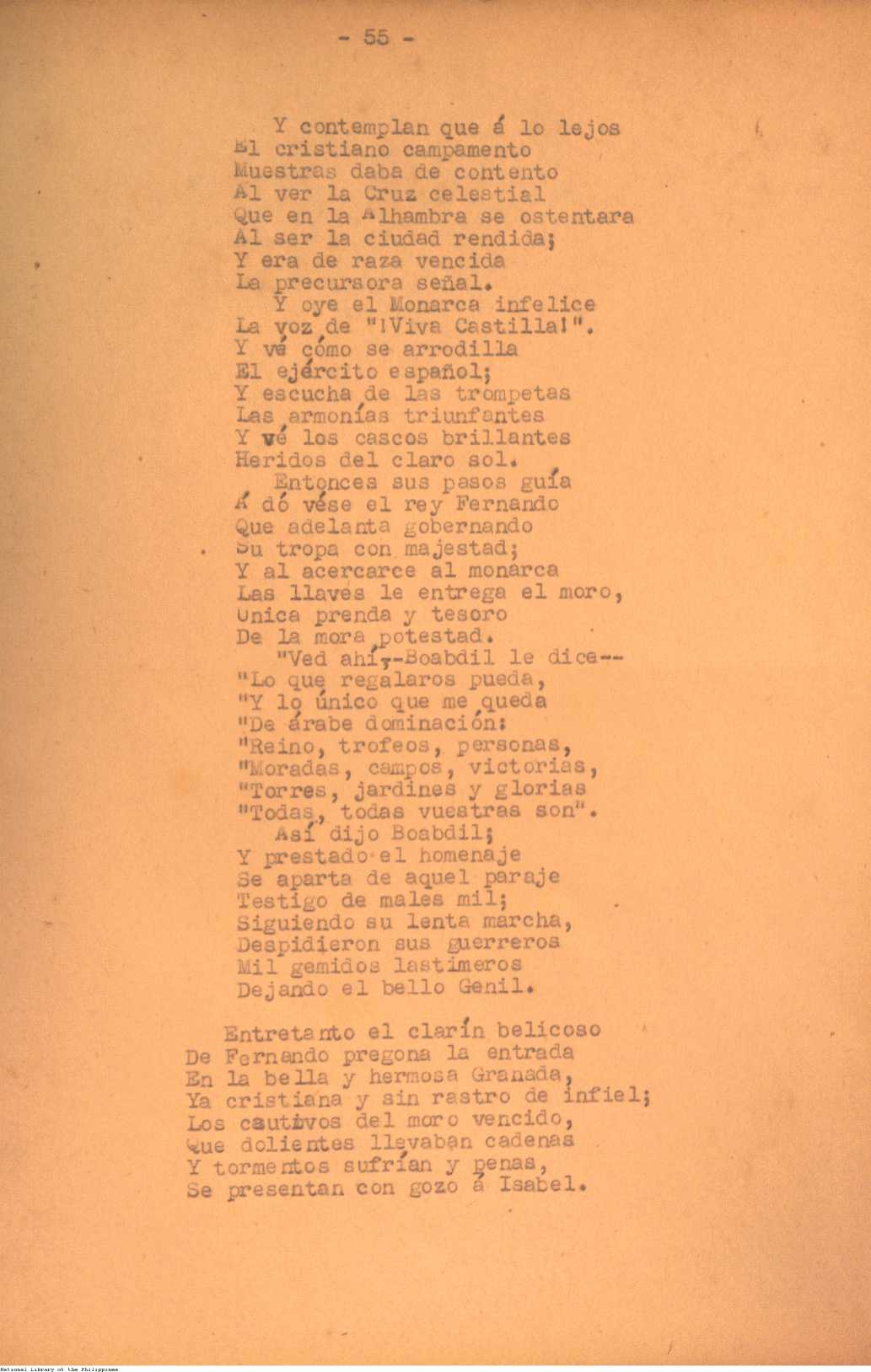 - 55 -

Y contemplan que á lo lejos
El cristiano campamento
Muestras daba de contento
Al ver la Cruz celestial
Que en la Alhambra se ostentara
Al ser la ciudad rendida;
Y era de raza vencida
La precursora señal.
Y oye el Monarca infelice
La voz de "¡Viva Castilla!".
Y vé cómo se arrodilla
El ejército español;
Y escucha de las trompetas
Las armonías triunfantes
Y vé los cascos brillantes
Heridos del claro sol.
Entonces sus pasos guía
Á dó vése el rey Fernando
Que adelanta gobernando
Su tropa con majestad;
Y al acercarce al monarca
Las llaves le entrega el moro,
Unica prenda y tesoro
De la mora potestad.
"Ved ahí,-Boabdil le dice--
"Lo que regalaros pueda,
"Y lo único que me queda
"De árabe dominación:
"Reino, trofeos, personas,
"Moradas, campos, victorias,
"Torres, jardines y glorias
"Todas, todas vuestras son".
Así dijo Boabdil;
Y prestado el homenaje
Se aparta de aquel paraje
Testigo de males mil;
Siguiendo su lenta marcha,
Despidieron sus guerreros
Mil gemidos lastimeros
Dejando el bello Genil.

Entretanto el clarín belicoso
De Fernando pregona la entrada
En la bella y hermosa Granada,
Ya cristiana y sin rastro de infiel;
Los cautivos del moro vencido,
Que dolientes llevaban cadenas
Y tormentos sufrían y penas,
Se presentan con gozo á Isabel.

National Library of the Philippines